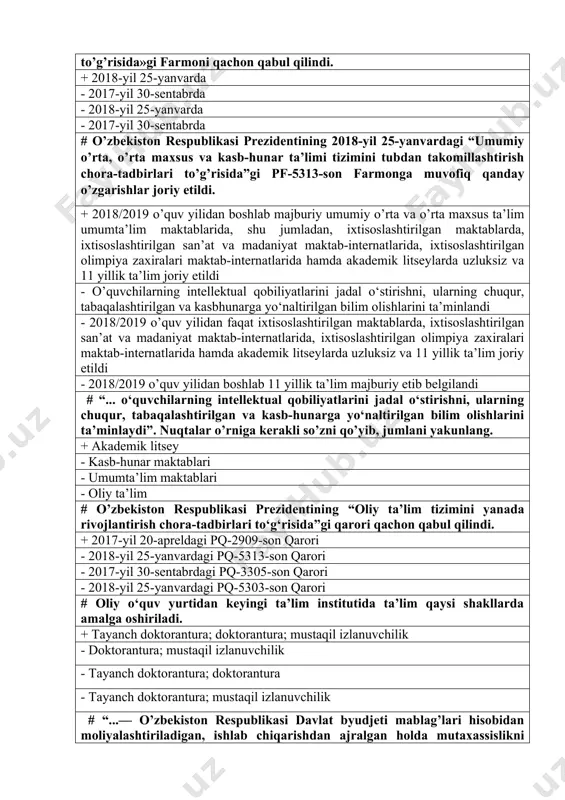 | to’g’risida»gi Farmoni qachon qabul qilindi. |
|---|
| + 2018-yil 25-yanvarda |
| - 2017-yil 30-sentabrda |
| - 2018-yil 25-yanvarda |
| - 2017-yil 30-sentabrda |
| # O’zbekiston Respublikasi Prezidentining 2018-yil 25-yanvardagi “Umumiy o’rta, o’rta maxsus va kasb-hunar ta’limi tizimini tubdan takomillashtirish chora-tadbirlari to’g’risida”gi PF-5313-son Farmonga muvofiq qanday o’zgarishlar joriy etildi. |
| + 2018/2019 o’quv yilidan boshlab majburiy umumiy o’rta va o’rta maxsus ta’lim umumta’lim maktablarida, shu jumladan, ixtisoslashtirilgan maktablarda, ixtisoslashtirilgan san’at va madaniyat maktab-internatlarida, ixtisoslashtirilgan olimpiya zaxiralari maktab-internatlarida hamda akademik litseylarda uzluksiz va 11 yillik ta’lim joriy etildi |
| - O’quvchilarning intellektual qobiliyatlarini jadal o‘stirishni, ularning chuqur, tabaqalashtirilgan va kasbhunarga yo‘naltirilgan bilim olishlarini ta’minlandi |
| - 2018/2019 o’quv yilidan faqat ixtisoslashtirilgan maktablarda, ixtisoslashtirilgan san’at va madaniyat maktab-internatlarida, ixtisoslashtirilgan olimpiya zaxiralari maktab-internatlarida hamda akademik litseylarda uzluksiz va 11 yillik ta’lim joriy etildi |
| - 2018/2019 o’quv yilidan boshlab 11 yillik ta’lim majburiy etib belgilandi |
| # “... o‘quvchilarning intellektual qobiliyatlarini jadal o‘stirishni, ularning chuqur, tabaqalashtirilgan va kasb-hunarga yo‘naltirilgan bilim olishlarini ta’minlaydi”. Nuqtalar o’rniga kerakli so’zni qo’yib, jumlani yakunlang. |
| + Akademik litsey |
| - Kasb-hunar maktablari |
| - Umumta’lim maktablari |
| - Oliy ta’lim |
| # O’zbekiston Respublikasi Prezidentining “Oliy ta’lim tizimini yanada rivojlantirish chora-tadbirlari to‘g‘risida”gi qarori qachon qabul qilindi. |
| + 2017-yil 20-apreldagi PQ-2909-son Qarori |
| - 2018-yil 25-yanvardagi PQ-5313-son Qarori |
| - 2017-yil 30-sentabrdagi PQ-3305-son Qarori |
| - 2018-yil 25-yanvardagi PQ-5303-son Qarori |
| # Oliy o‘quv yurtidan keyingi ta’lim institutida ta’lim qaysi shakllarda amalga oshiriladi. |
| + Tayanch doktorantura; doktorantura; mustaqil izlanuvchilik |
| - Doktorantura; mustaqil izlanuvchilik |
| - Tayanch doktorantura; doktorantura |
| - Tayanch doktorantura; mustaqil izlanuvchilik |
| # “...— O’zbekiston Respublikasi Davlat byudjeti mablag’lari hisobidan moliyalashtiriladigan, ishlab chiqarishdan ajralgan holda mutaxassislikni |